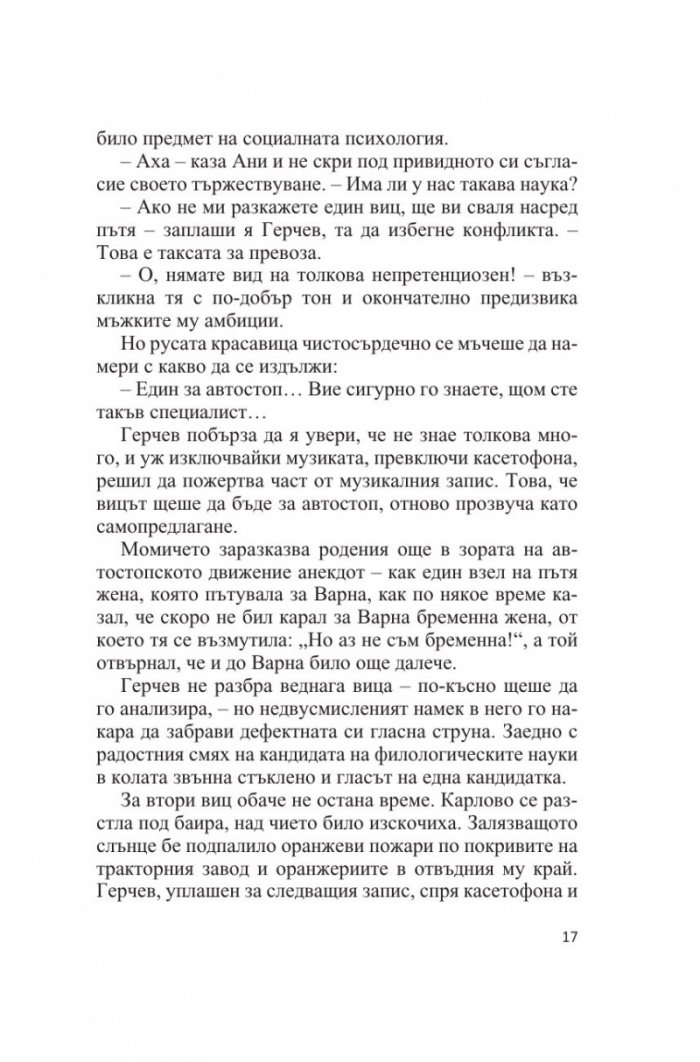 било предмет на социалната психология.

– Аха – каза Ани и не скри под привидното си съгласие своето тържествуване. – Има ли у нас такава наука?

– Ако не ми разкажете един виц, ще ви сваля насред пътя – заплаши я Герчев, та да избегне конфликта. – Това е таксата за превоза.

– О, нямате вид на толкова непретенциозен! – възкликна тя с по-добър тон и окончателно предизвика мъжките му амбиции.

Но русата красавица чистосърдечно се мъчеше да намери с какво да се издължи:

– Един за автостоп… Вие сигурно го знаете, щом сте такъв специалист…

Герчев побърза да я увери, че не знае толкова много, и уж изключвайки музиката, превключи касетофона, решил да пожертва част от музикалния запис. Това, че вицът щеше да бъде за автостоп, отново прозвуча като самопредлагане.

Момичето заразказва родения още в зората на автостопското движение анекдот – как един взел на пътя жена, която пътувала за Варна, как по някое време казал, че скоро не бил карал за Варна бременна жена, от което тя се възмутила: „Но аз не съм бременна!“, а той отвърнал, че и до Варна било още далече.

Герчев не разбра веднага вица – по-късно щеше да го анализира, – но недвусмисленият намек в него го накара да забрави дефектната си гласна струна. Заедно с радостния смях на кандидата на филологическите науки в колата звънна стъклено и гласът на една кандидатка.

За втори виц обаче не остана време. Карлово се разстла под баира, над чието било изскочиха. Залязващото слънце бе подпалило оранжеви пожари по покривите на тракторния завод и оранжериите в отвъдния му край. Герчев, уплашен за следващия запис, спря касетофона и

17